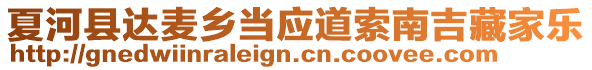 夏河县达麦乡当应道索南吉藏家乐
http://gnedwiinraleign.cn.coovee.com